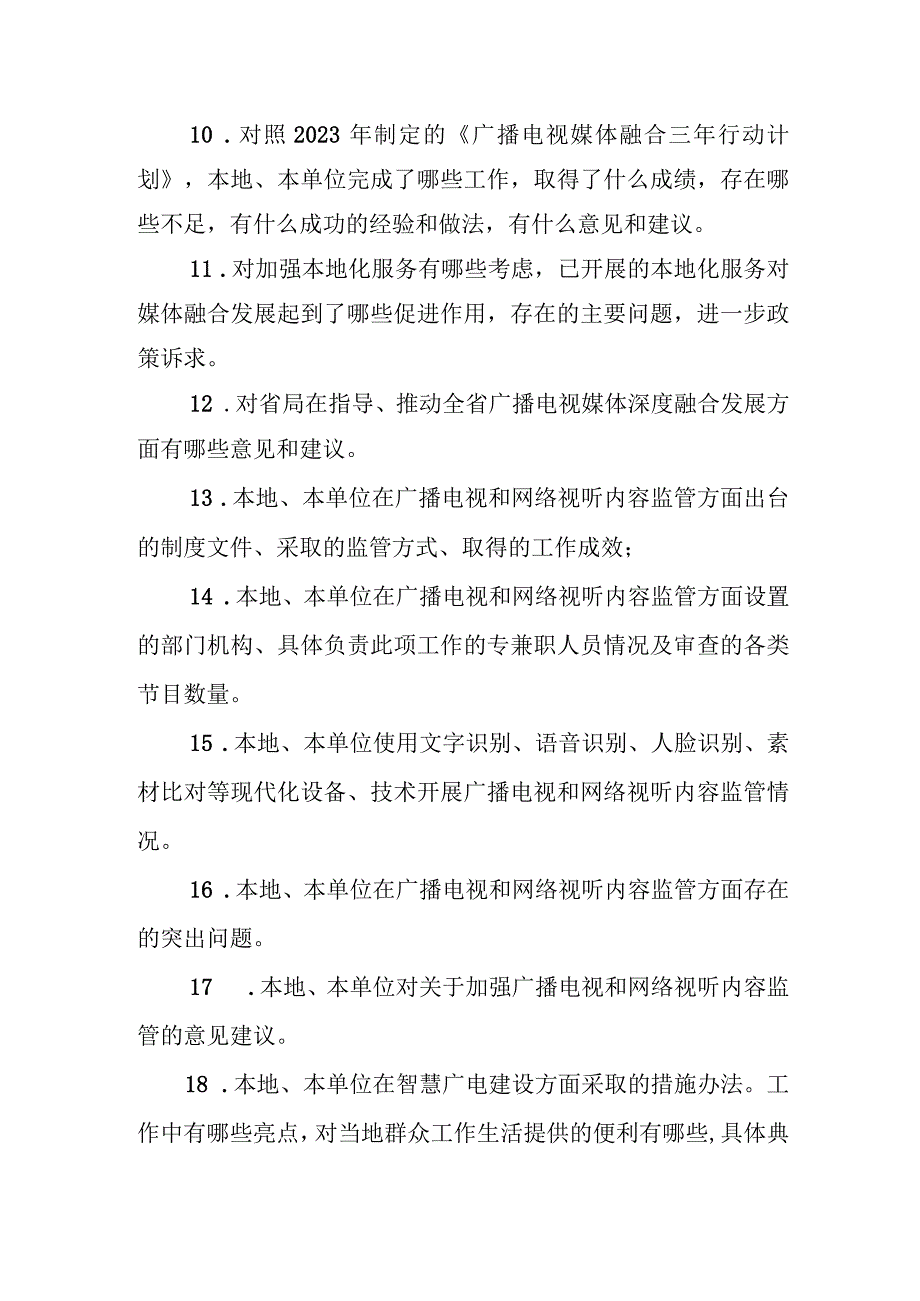 10．对照2023年制定的《广播电视媒体融合三年行动计划》，本地、本单位完成了哪些工作，取得了什么成绩，存在哪些不足，有什么成功的经验和做法，有什么意见和建议。

11．对加强本地化服务有哪些考虑，已开展的本地化服务对媒体融合发展起到了哪些促进作用，存在的主要问题，进一步政策诉求。

12．对省局在指导、推动全省广播电视媒体深度融合发展方面有哪些意见和建议。

13．本地、本单位在广播电视和网络视听内容监管方面出台的制度文件、采取的监管方式、取得的工作成效；

14．本地、本单位在广播电视和网络视听内容监管方面设置的部门机构、具体负责此项工作的专兼职人员情况及审查的各类节目数量。

15．本地、本单位使用文字识别、语音识别、人脸识别、素材比对等现代化设备、技术开展广播电视和网络视听内容监管情况。

16．本地、本单位在广播电视和网络视听内容监管方面存在的突出问题。

17　．本地、本单位对关于加强广播电视和网络视听内容监管的意见建议。

18．本地、本单位在智慧广电建设方面采取的措施办法。工作中有哪些亮点，对当地群众工作生活提供的便利有哪些，具体典